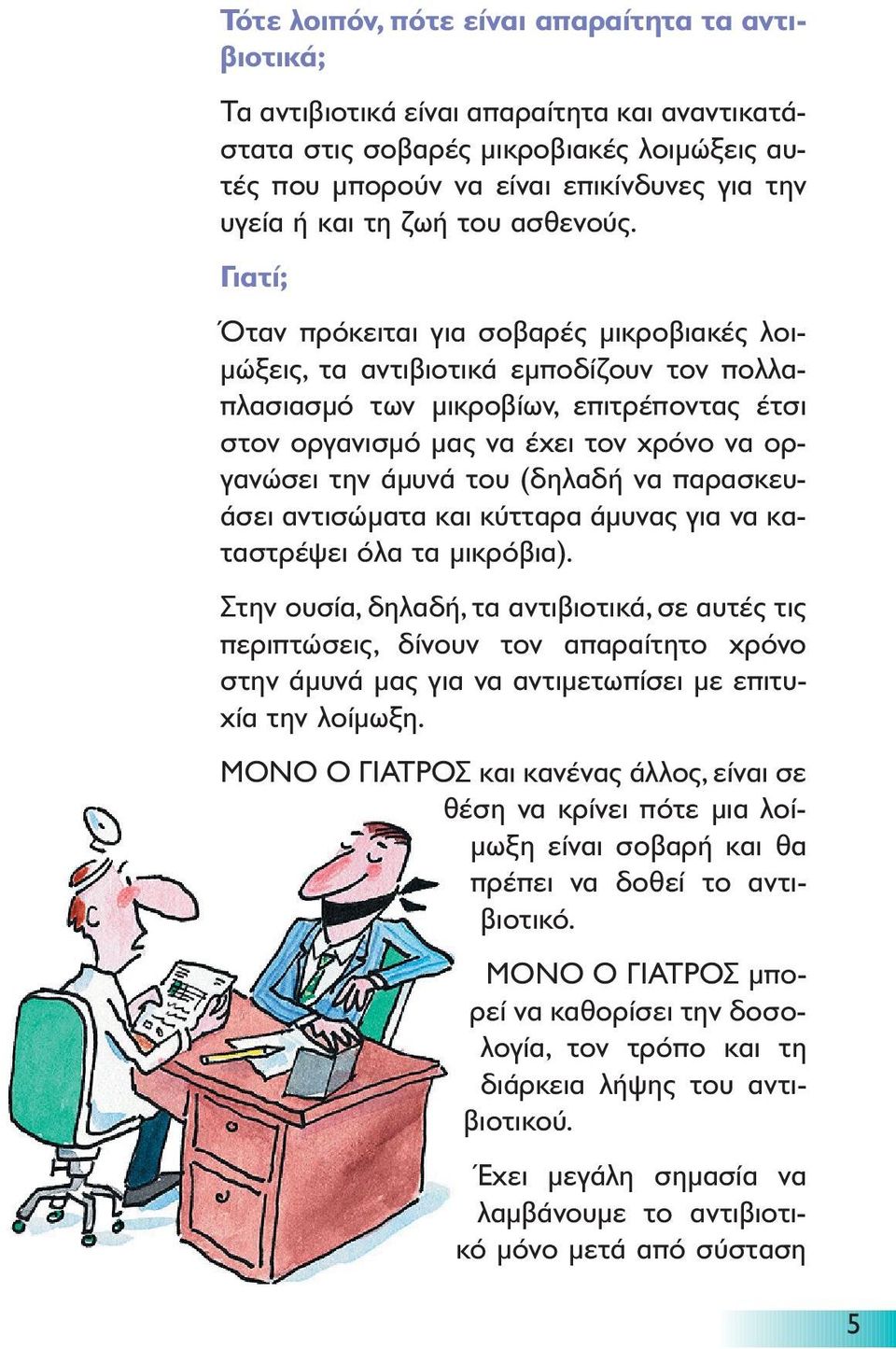 Τότε λοιπόν, πότε είναι απαραίτητα τα αντιβιοτικά;

Τα αντιβιοτικά είναι απαραίτητα και αναντικατάστατα στις σοβαρές μικροβιακές λοιμώξεις αυτές που μπορούν να είναι επικίνδυνες για την υγεία ή και τη ζωή του ασθενούς.

Γιατί;

Όταν πρόκειται για σοβαρές μικροβιακές λοιμώξεις, τα αντιβιοτικά εμποδίζουν τον πολλαπλασιασμό των μικροβίων, επιτρέποντας έτσι στον οργανισμό μας να έχει τον χρόνο να οργανώσει την άμυνά του (δηλαδή να παρασκευάσει αντισώματα και κύτταρα άμυνας για να καταστρέψει όλα τα μικρόβια).

Στην ουσία, δηλαδή, τα αντιβιοτικά, σε αυτές τις περιπτώσεις, δίνουν τον απαραίτητο χρόνο στην άμυνά μας για να αντιμετωπίσει με επιτυχία την λοίμωξη.

ΜΟΝΟ Ο ΓΙΑΤΡΟΣ και κανένας άλλος, είναι σε θέση να κρίνει πότε μια λοίμωξη είναι σοβαρή και θα πρέπει να δοθεί το αντιβιοτικό.

ΜΟΝΟ Ο ΓΙΑΤΡΟΣ μπορεί να καθορίσει την δοσολογία, τον τρόπο και τη διάρκεια λήψης του αντιβιοτικού.

Έχει μεγάλη σημασία να λαμβάνουμε το αντιβιοτικό μόνο μετά από σύσταση

5